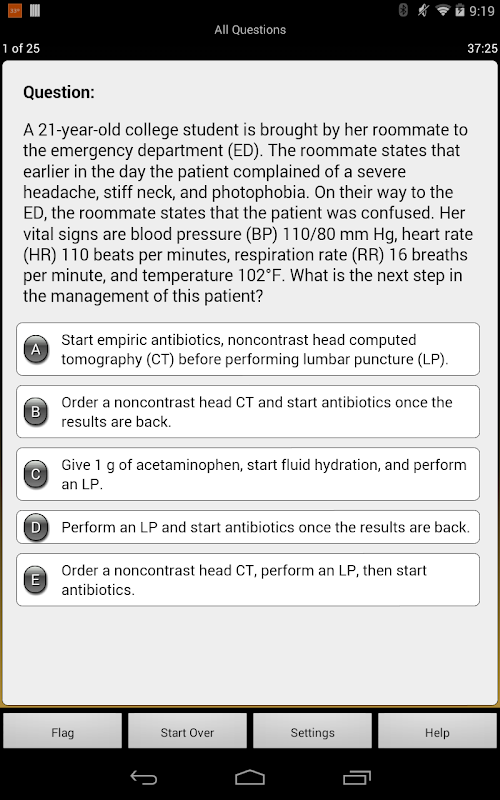 9:19

All Questions

1 of 25

37:25

Question:

A 21-year-old college student is brought by her roommate to the emergency department (ED). The roommate states that earlier in the day the patient complained of a severe headache, stiff neck, and photophobia. On their way to the ED, the roommate states that the patient was confused. Her vital signs are blood pressure (BP) 110/80 mm Hg, heart rate (HR) 110 beats per minutes, respiration rate (RR) 16 breaths per minute, and temperature 102°F. What is the next step in the management of this patient?

A Start empiric antibiotics, noncontrast head computed tomography (CT) before performing lumbar puncture (LP).

B Order a noncontrast head CT and start antibiotics once the results are back.

C Give 1 g of acetaminophen, start fluid hydration, and perform an LP.

D Perform an LP and start antibiotics once the results are back.

E Order a noncontrast head CT, perform an LP, then start antibiotics.

Flag

Start Over

Settings

Help